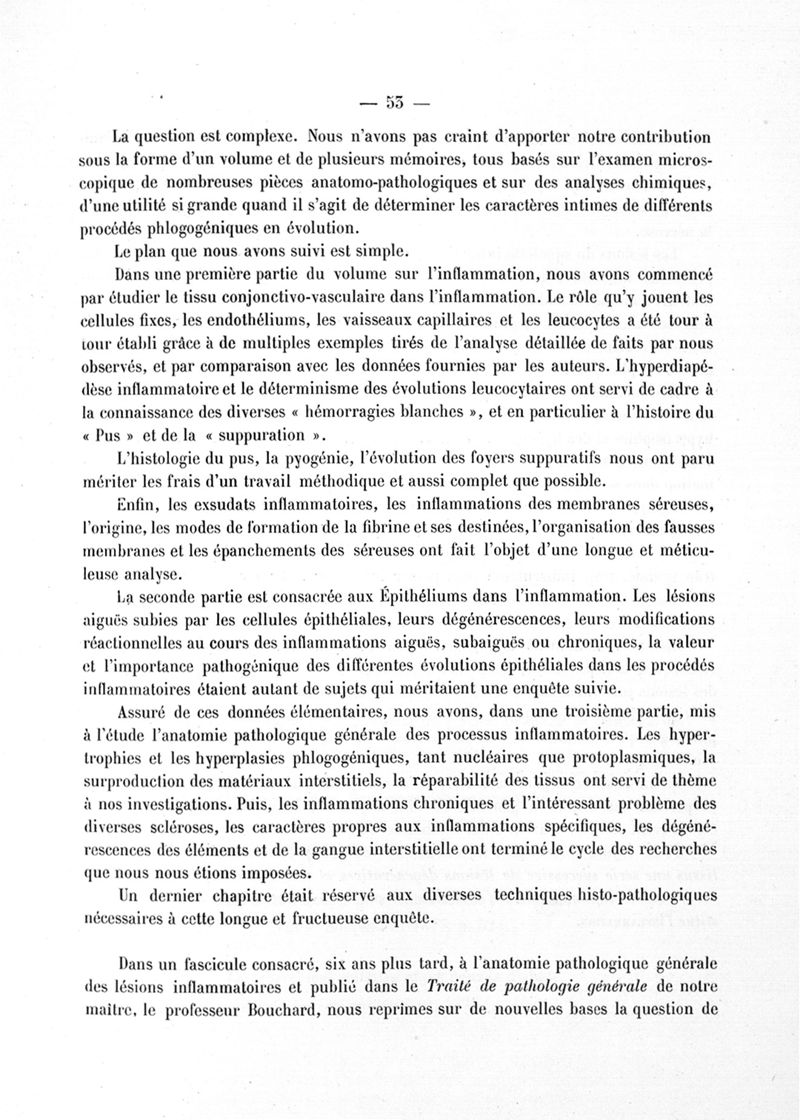 — 53 —

La question est complexe. Nous n'avons pas craint d'apporter notre contribution sous la forme d'un volume et de plusieurs mémoires, tous basés sur l'examen microscopique de nombreuses pièces anatomo-pathologiques et sur des analyses chimiques, d'une utilité si grande quand il s'agit de déterminer les caractères intimes de différents procédés phlogogéniques en évolution.

Le plan que nous avons suivi est simple.

Dans une première partie du volume sur l'inflammation, nous avons commencé par étudier le tissu conjonctivo-vasculaire dans l'inflammation. Le rôle qu'y jouent les cellules fixes, les endothéliums, les vaisseaux capillaires et les leucocytes a été tour à tour établi grâce à de multiples exemples tirés de l'analyse détaillée de faits par nous observés, et par comparaison avec les données fournies par les auteurs. L'hyperdiapédèse inflammatoire et le déterminisme des évolutions leucocytaires ont servi de cadre à la connaissance des diverses « hémorragies blanches », et en particulier à l'histoire du « Pus » et de la « suppuration ».

L'histologie du pus, la pyogénie, l'évolution des foyers suppuratifs nous ont paru mériter les frais d'un travail méthodique et aussi complet que possible.

Enfin, les exsudats inflammatoires, les inflammations des membranes séreuses, l'origine, les modes de formation de la fibrine et ses destinées, l'organisation des fausses membranes et les épanchements des séreuses ont fait l'objet d'une longue et méticuleuse analyse.

La seconde partie est consacrée aux Épithéliums dans l'inflammation. Les lésions aiguës subies par les cellules épithéliales, leurs dégénérescences, leurs modifications réactionnelles au cours des inflammations aiguës, subaiguës ou chroniques, la valeur et l'importance pathogénique des différentes évolutions épithéliales dans les procédés inflammatoires étaient autant de sujets qui méritaient une enquête suivie.

Assuré de ces données élémentaires, nous avons, dans une troisième partie, mis à l'étude l'anatomie pathologique générale des processus inflammatoires. Les hypertrophies et les hyperplasies phlogogéniques, tant nucléaires que protoplasmiques, la surproduction des matériaux interstitiels, la réparabilité des tissus ont servi de thème à nos investigations. Puis, les inflammations chroniques et l'intéressant problème des diverses scléroses, les caractères propres aux inflammations spécifiques, les dégénérescences des éléments et de la gangue interstitielle ont terminé le cycle des recherches que nous nous étions imposées.

Un dernier chapitre était réservé aux diverses techniques histo-pathologiques nécessaires à cette longue et fructueuse enquête.

Dans un fascicule consacré, six ans plus tard, à l'anatomie pathologique générale des lésions inflammatoires et publié dans le *Traité de pathologie générale* de notre maître, le professeur Bouchard, nous reprimes sur de nouvelles bases la question de